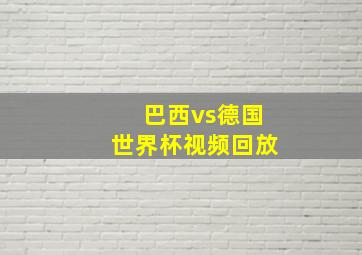 巴西vs德国
世界杯视频回放